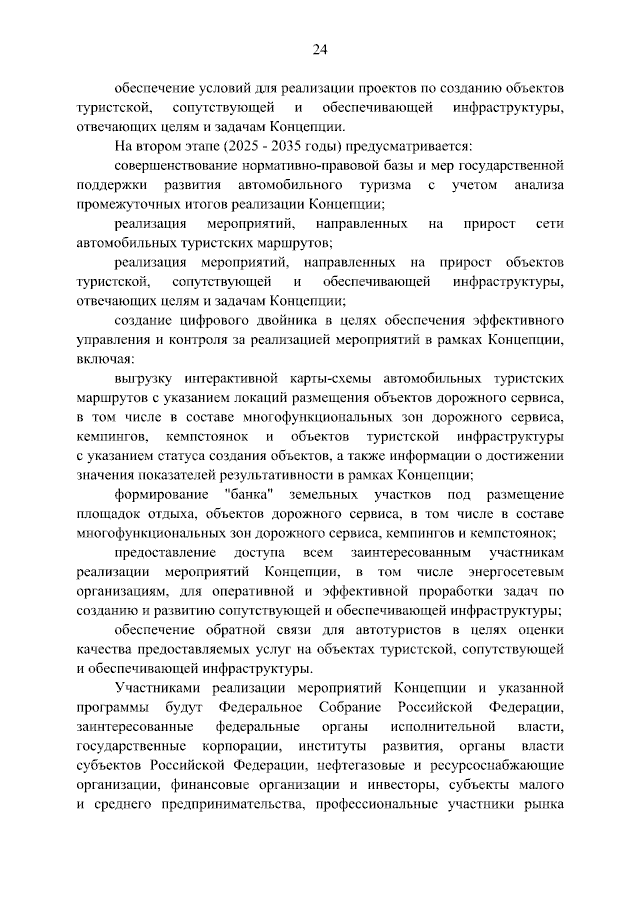 24

обеспечение условий для реализации проектов по созданию объектов туристской, сопутствующей и обеспечивающей инфраструктуры, отвечающих целям и задачам Концепции.

На втором этапе (2025 - 2035 годы) предусматривается:

совершенствование нормативно-правовой базы и мер государственной поддержки развития автомобильного туризма с учетом анализа промежуточных итогов реализации Концепции;

реализация мероприятий, направленных на прирост сети автомобильных туристских маршрутов;

реализация мероприятий, направленных на прирост объектов туристской, сопутствующей и обеспечивающей инфраструктуры, отвечающих целям и задачам Концепции;

создание цифрового двойника в целях обеспечения эффективного управления и контроля за реализацией мероприятий в рамках Концепции, включая:

выгрузку интерактивной карты-схемы автомобильных туристских маршрутов с указанием локаций размещения объектов дорожного сервиса, в том числе в составе многофункциональных зон дорожного сервиса, кемпингов, кемпстоянок и объектов туристской инфраструктуры с указанием статуса создания объектов, а также информации о достижении значения показателей результативности в рамках Концепции;

формирование "банка" земельных участков под размещение площадок отдыха, объектов дорожного сервиса, в том числе в составе многофункциональных зон дорожного сервиса, кемпингов и кемпстоянок;

предоставление доступа всем заинтересованным участникам реализации мероприятий Концепции, в том числе энергосетевым организациям, для оперативной и эффективной проработки задач по созданию и развитию сопутствующей и обеспечивающей инфраструктуры;

обеспечение обратной связи для автотуристов в целях оценки качества предоставляемых услуг на объектах туристской, сопутствующей и обеспечивающей инфраструктуры.

Участниками реализации мероприятий Концепции и указанной программы будут Федеральное Собрание Российской Федерации, заинтересованные федеральные органы исполнительной власти, государственные корпорации, институты развития, органы власти субъектов Российской Федерации, нефтегазовые и ресурсоснабжающие организации, финансовые организации и инвесторы, субъекты малого и среднего предпринимательства, профессиональные участники рынка